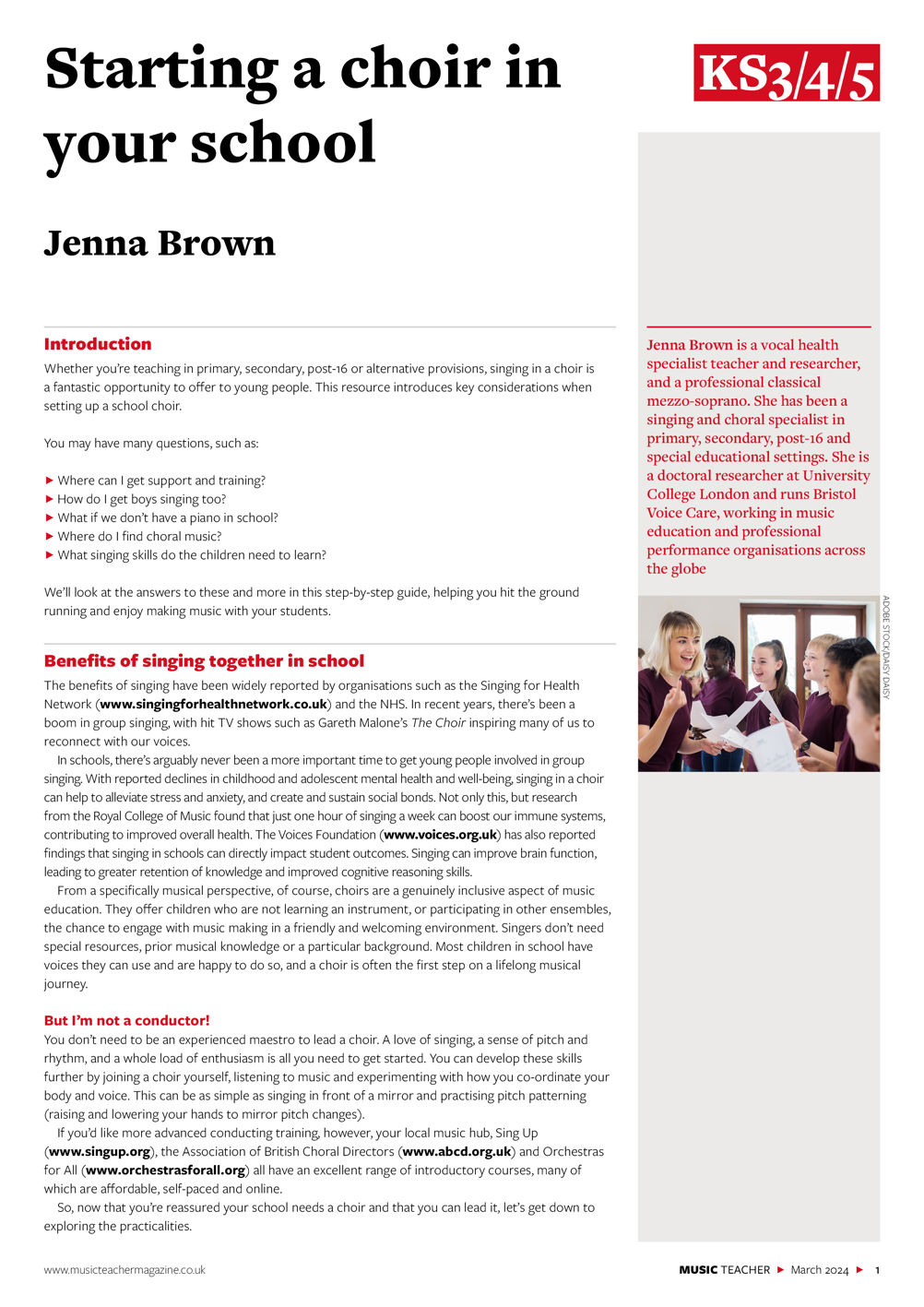 Starting a choir in your school

KS3/4/5

Jenna Brown

Introduction

Whether you're teaching in primary, secondary, post-16 or alternative provisions, singing in a choir is a fantastic opportunity to offer to young people. This resource introduces key considerations when setting up a school choir.

You may have many questions, such as:

▶ Where can I get support and training?
▶ How do I get boys singing too?
▶ What if we don't have a piano in school?
▶ Where do I find choral music?
▶ What singing skills do the children need to learn?

We'll look at the answers to these and more in this step-by-step guide, helping you hit the ground running and enjoy making music with your students.

Benefits of singing together in school

The benefits of singing have been widely reported by organisations such as the Singing for Health Network (www.singingforhealthnetwork.co.uk) and the NHS. In recent years, there's been a boom in group singing, with hit TV shows such as Gareth Malone's The Choir inspiring many of us to reconnect with our voices.

In schools, there's arguably never been a more important time to get young people involved in group singing. With reported declines in childhood and adolescent mental health and well-being, singing in a choir can help to alleviate stress and anxiety, and create and sustain social bonds. Not only this, but research from the Royal College of Music found that just one hour of singing a week can boost our immune systems, contributing to improved overall health. The Voices Foundation (www.voices.org.uk) has also reported findings that singing in schools can directly impact student outcomes. Singing can improve brain function, leading to greater retention of knowledge and improved cognitive reasoning skills.

From a specifically musical perspective, of course, choirs are a genuinely inclusive aspect of music education. They offer children who are not learning an instrument, or participating in other ensembles, the chance to engage with music making in a friendly and welcoming environment. Singers don't need special resources, prior musical knowledge or a particular background. Most children in school have voices they can use and are happy to do so, and a choir is often the first step on a lifelong musical journey.

But I'm not a conductor!

You don't need to be an experienced maestro to lead a choir. A love of singing, a sense of pitch and rhythm, and a whole load of enthusiasm is all you need to get started. You can develop these skills further by joining a choir yourself, listening to music and experimenting with how you co-ordinate your body and voice. This can be as simple as singing in front of a mirror and practising pitch patterning (raising and lowering your hands to mirror pitch changes).

If you'd like more advanced conducting training, however, your local music hub, Sing Up (www.singup.org), the Association of British Choral Directors (www.abcd.org.uk) and Orchestras for All (www.orchestrasforall.org) all have an excellent range of introductory courses, many of which are affordable, self-paced and online.

So, now that you're reassured your school needs a choir and that you can lead it, let's get down to exploring the practicalities.

Jenna Brown is a vocal health specialist teacher and researcher, and a professional classical mezzo-soprano. She has been a singing and choral specialist in primary, secondary, post-16 and special educational settings. She is a doctoral researcher at University College London and runs Bristol Voice Care, working in music education and professional performance organisations across the globe

ADOBE STOCK/DAISY DAISY

www.musicteachermagazine.co.uk

MUSIC TEACHER ▶ March 2024 ▶ 1